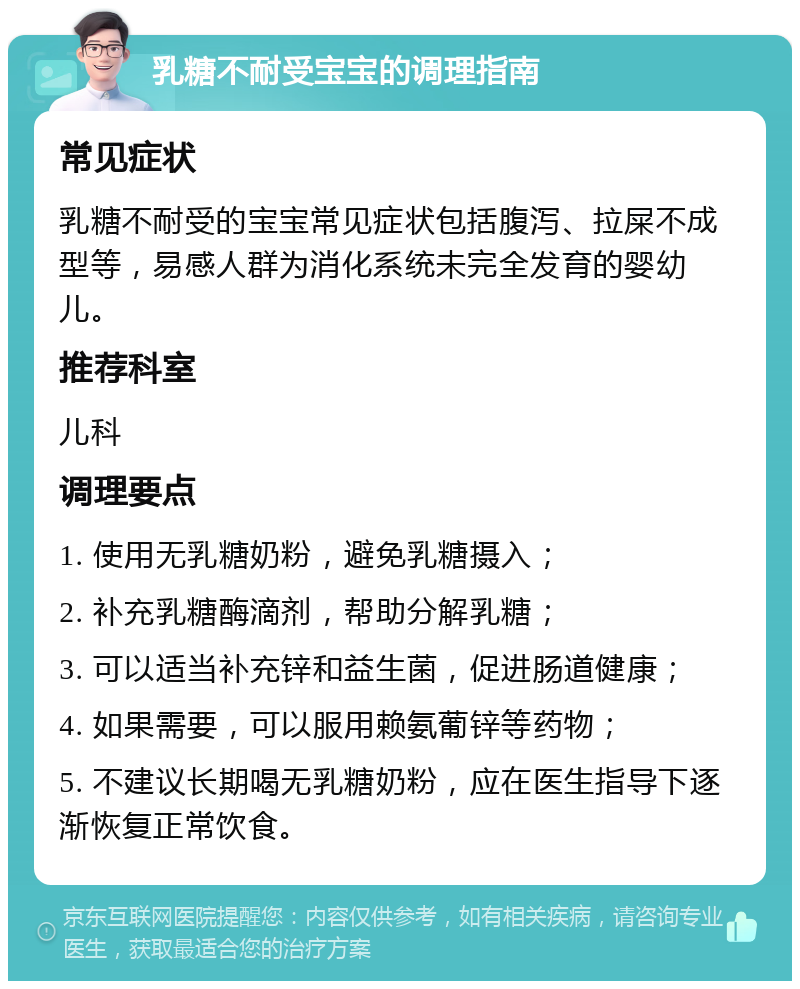 乳糖不耐受宝宝的调理指南

常见症状

乳糖不耐受的宝宝常见症状包括腹泻、拉屎不成型等，易感人群为消化系统未完全发育的婴幼儿。

推荐科室

儿科

调理要点

1. 使用无乳糖奶粉，避免乳糖摄入；

2. 补充乳糖酶滴剂，帮助分解乳糖；

3. 可以适当补充锌和益生菌，促进肠道健康；

4. 如果需要，可以服用赖氨葡锌等药物；

5. 不建议长期喝无乳糖奶粉，应在医生指导下逐渐恢复正常饮食。

京东互联网医院提醒您：内容仅供参考，如有相关疾病，请咨询专业医生，获取最适合您的治疗方案